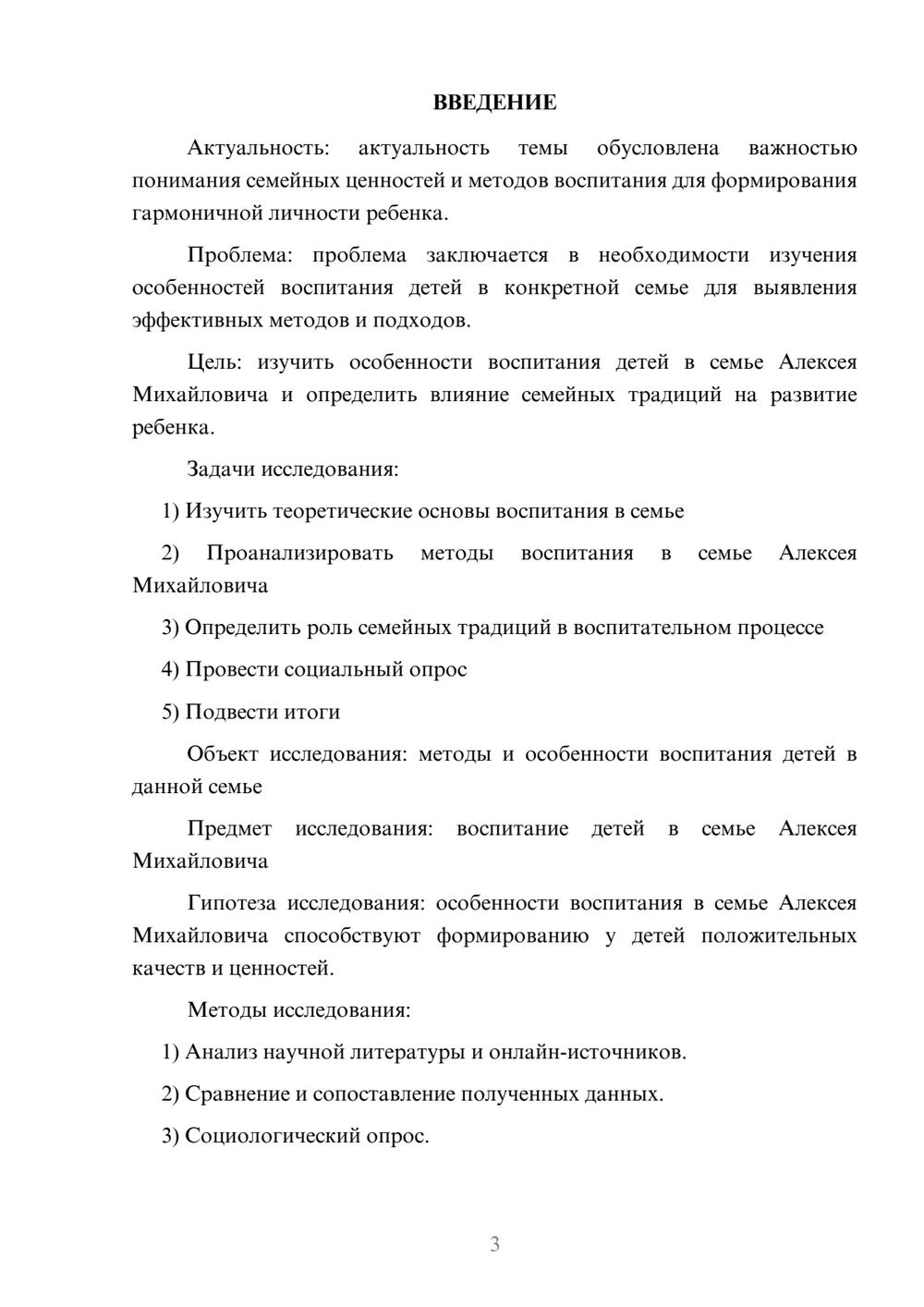 ВВЕДЕНИЕ

Актуальность: актуальность темы обусловлена важностью понимания семейных ценностей и методов воспитания для формирования гармоничной личности ребенка.

Проблема: проблема заключается в необходимости изучения особенностей воспитания детей в конкретной семье для выявления эффективных методов и подходов.

Цель: изучить особенности воспитания детей в семье Алексея Михайловича и определить влияние семейных традиций на развитие ребенка.

Задачи исследования:

1) Изучить теоретические основы воспитания в семье

2) Проанализировать методы воспитания в семье Алексея Михайловича

3) Определить роль семейных традиций в воспитательном процессе

4) Провести социальный опрос

5) Подвести итоги

Объект исследования: методы и особенности воспитания детей в данной семье

Предмет исследования: воспитание детей в семье Алексея Михайловича

Гипотеза исследования: особенности воспитания в семье Алексея Михайловича способствуют формированию у детей положительных качеств и ценностей.

Методы исследования:

1) Анализ научной литературы и онлайн-источников.

2) Сравнение и сопоставление полученных данных.

3) Социологический опрос.

3